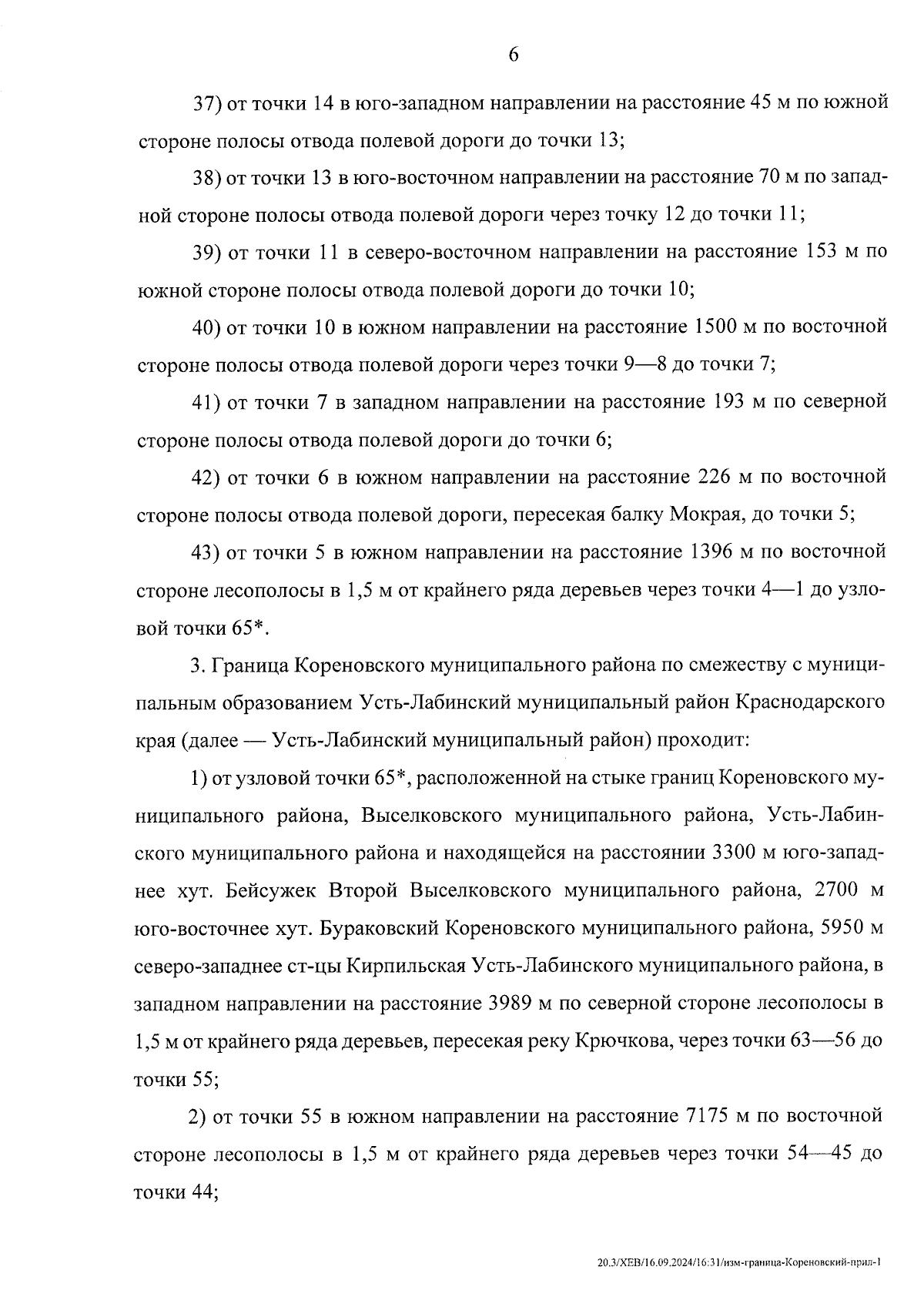 6

37) от точки 14 в юго-западном направлении на расстояние 45 м по южной стороне полосы отвода полевой дороги до точки 13;

38) от точки 13 в юго-восточном направлении на расстояние 70 м по западной стороне полосы отвода полевой дороги через точку 12 до точки 11;

39) от точки 11 в северо-восточном направлении на расстояние 153 м по южной стороне полосы отвода полевой дороги до точки 10;

40) от точки 10 в южном направлении на расстояние 1500 м по восточной стороне полосы отвода полевой дороги через точки 9—8 до точки 7;

41) от точки 7 в западном направлении на расстояние 193 м по северной стороне полосы отвода полевой дороги до точки 6;

42) от точки 6 в южном направлении на расстояние 226 м по восточной стороне полосы отвода полевой дороги, пересекая балку Мокрая, до точки 5;

43) от точки 5 в южном направлении на расстояние 1396 м по восточной стороне лесополосы в 1,5 м от крайнего ряда деревьев через точки 4—1 до узловой точки 65*.

3. Граница Кореновского муниципального района по смежеству с муниципальным образованием Усть-Лабинский муниципальный район Краснодарского края (далее — Усть-Лабинский муниципальный район) проходит:

1) от узловой точки 65*, расположенной на стыке границ Кореновского муниципального района, Выселковского муниципального района, Усть-Лабинского муниципального района и находящейся на расстоянии 3300 м юго-западнее хут. Бейсужек Второй Выселковского муниципального района, 2700 м юго-восточнее хут. Бураковский Кореновского муниципального района, 5950 м северо-западнее ст-цы Кирпильская Усть-Лабинского муниципального района, в западном направлении на расстояние 3989 м по северной стороне лесополосы в 1,5 м от крайнего ряда деревьев, пересекая реку Крючкова, через точки 63—56 до точки 55;

2) от точки 55 в южном направлении на расстояние 7175 м по восточной стороне лесополосы в 1,5 м от крайнего ряда деревьев через точки 54—45 до точки 44;

20.3/ХЕВ/16.09.2024/16:31/изм-граница-Кореновский-прил-1